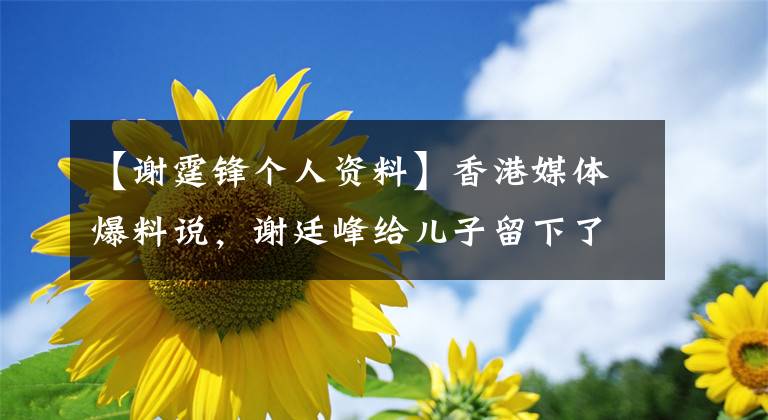 【谢霆锋个人资料】香港媒体爆料说，谢廷峰给儿子留下了